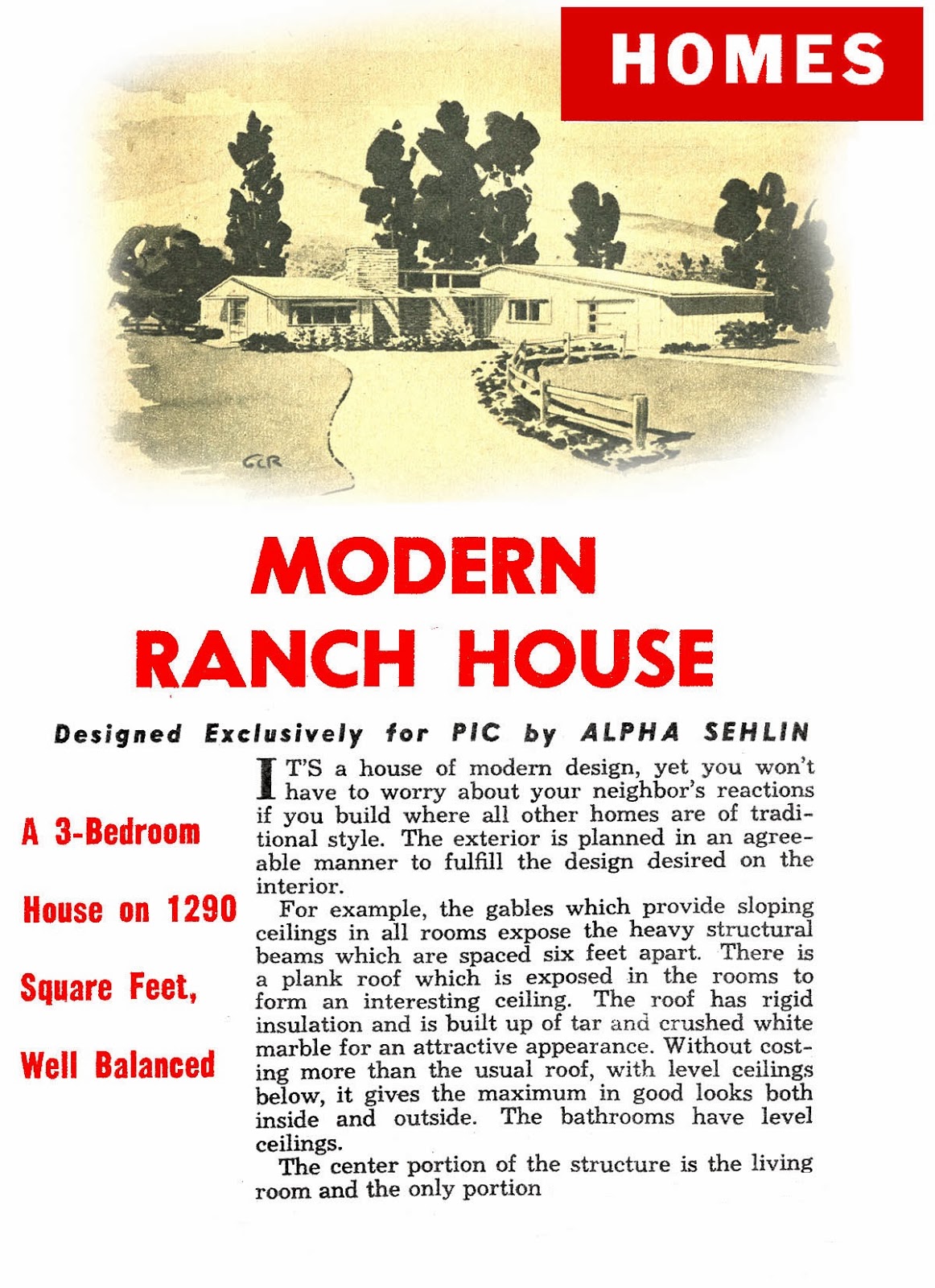 HOMES

GCR

MODERN RANCH HOUSE

Designed Exclusively for PIC by ALPHA SEHLIN

A 3-Bedroom House on 1290 Square Feet, Well Balanced

IT'S a house of modern design, yet you won't have to worry about your neighbor's reactions if you build where all other homes are of traditional style. The exterior is planned in an agreeable manner to fulfill the design desired on the interior.

For example, the gables which provide sloping ceilings in all rooms expose the heavy structural beams which are spaced six feet apart. There is a plank roof which is exposed in the rooms to form an interesting ceiling. The roof has rigid insulation and is built up of tar and crushed white marble for an attractive appearance. Without costing more than the usual roof, with level ceilings below, it gives the maximum in good looks both inside and outside. The bathrooms have level ceilings.

The center portion of the structure is the living room and the only portion